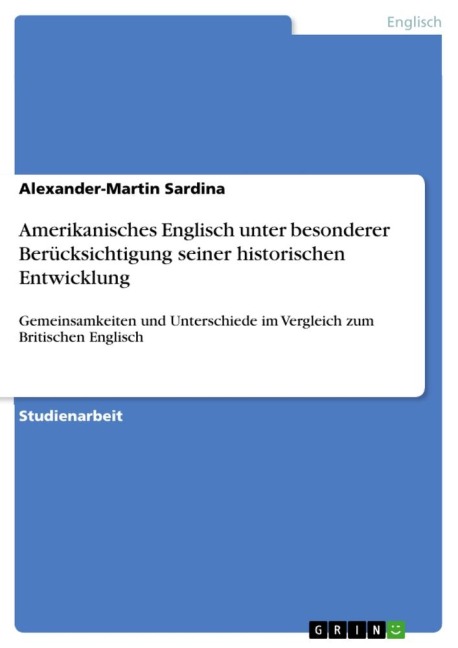 Englisch

Alexander-Martin Sardina

Amerikanisches Englisch unter besonderer Berücksichtigung seiner historischen Entwicklung

Gemeinsamkeiten und Unterschiede im Vergleich zum Britischen Englisch

Studienarbeit

GRIN